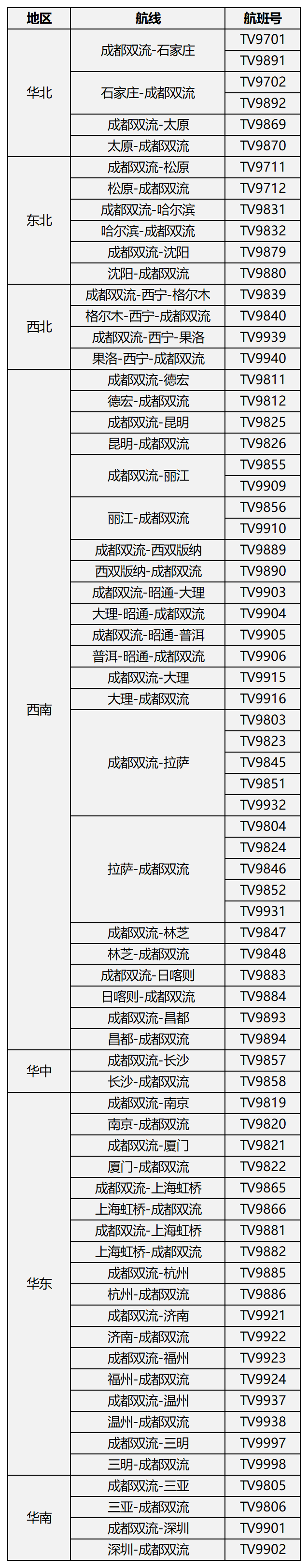 | 地区 | 航线 | 航班号 |
|---|---|---|
| 华北 | 成都双流-石家庄 | TV9701 |
|  |  | TV9891 |
|  | 石家庄-成都双流 | TV9702 |
|  |  | TV9892 |
|  | 成都双流-太原 | TV9869 |
|  | 太原-成都双流 | TV9870 |
| 东北 | 成都双流-松原 | TV9711 |
|  | 松原-成都双流 | TV9712 |
|  | 成都双流-哈尔滨 | TV9831 |
|  | 哈尔滨-成都双流 | TV9832 |
|  | 成都双流-沈阳 | TV9879 |
|  | 沈阳-成都双流 | TV9880 |
| 西北 | 成都双流-西宁-格尔木 | TV9839 |
|  | 格尔木-西宁-成都双流 | TV9840 |
|  | 成都双流-西宁-果洛 | TV9939 |
|  | 果洛-西宁-成都双流 | TV9940 |
| 西南 | 成都双流-德宏 | TV9811 |
|  | 德宏-成都双流 | TV9812 |
|  | 成都双流-昆明 | TV9825 |
|  | 昆明-成都双流 | TV9826 |
|  | 成都双流-丽江 | TV9855 |
|  |  | TV9909 |
|  | 丽江-成都双流 | TV9856 |
|  |  | TV9910 |
|  | 成都双流-西双版纳 | TV9889 |
|  | 西双版纳-成都双流 | TV9890 |
|  | 成都双流-昭通-大理 | TV9903 |
|  | 大理-昭通-成都双流 | TV9904 |
|  | 成都双流-昭通-普洱 | TV9905 |
|  | 普洱-昭通-成都双流 | TV9906 |
|  | 成都双流-大理 | TV9915 |
|  | 大理-成都双流 | TV9916 |
|  | 成都双流-拉萨 | TV9803 |
|  |  | TV9823 |
|  |  | TV9845 |
|  |  | TV9851 |
|  |  | TV9932 |
|  | 拉萨-成都双流 | TV9804 |
|  |  | TV9824 |
|  |  | TV9846 |
|  |  | TV9852 |
|  |  | TV9931 |
|  | 成都双流-林芝 | TV9847 |
|  | 林芝-成都双流 | TV9848 |
|  | 成都双流-日喀则 | TV9883 |
|  | 日喀则-成都双流 | TV9884 |
|  | 成都双流-昌都 | TV9893 |
|  | 昌都-成都双流 | TV9894 |
| 华中 | 成都双流-长沙 | TV9857 |
|  | 长沙-成都双流 | TV9858 |
| 华东 | 成都双流-南京 | TV9819 |
|  | 南京-成都双流 | TV9820 |
|  | 成都双流-厦门 | TV9821 |
|  | 厦门-成都双流 | TV9822 |
|  | 成都双流-上海虹桥 | TV9865 |
|  | 上海虹桥-成都双流 | TV9866 |
|  | 成都双流-上海虹桥 | TV9881 |
|  | 上海虹桥-成都双流 | TV9882 |
|  | 成都双流-杭州 | TV9885 |
|  | 杭州-成都双流 | TV9886 |
|  | 成都双流-济南 | TV9921 |
|  | 济南-成都双流 | TV9922 |
|  | 成都双流-福州 | TV9923 |
|  | 福州-成都双流 | TV9924 |
|  | 成都双流-温州 | TV9937 |
|  | 温州-成都双流 | TV9938 |
|  | 成都双流-三明 | TV9997 |
|  | 三明-成都双流 | TV9998 |
| 华南 | 成都双流-三亚 | TV9805 |
|  | 三亚-成都双流 | TV9806 |
|  | 成都双流-深圳 | TV9901 |
|  | 深圳-成都双流 | TV9902 |